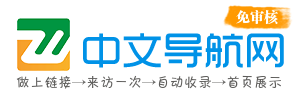 免审核

中文导航网

做上链接→来访一次→自动收录→首页展示